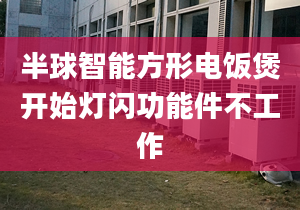 半球智能方形电饭煲开始灯闪功能件不工作